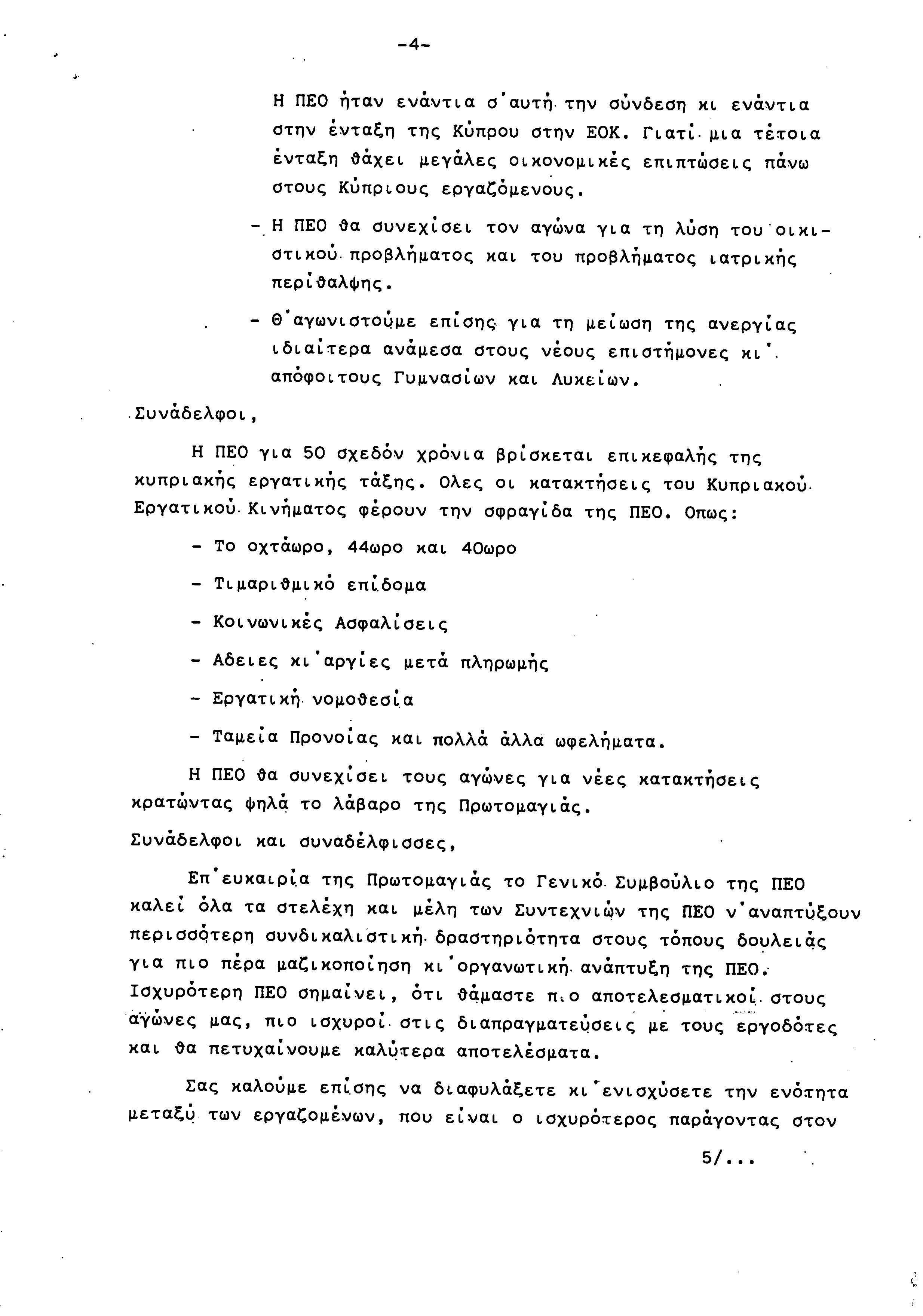 -4-

Η ΠΕΟ ήταν ενάντια σ'αυτή την σύνδεση κι ενάντια στην ένταξη της Κύπρου στην ΕΟΚ. Γιατί μια τέτοια ένταξη θάχει μεγάλες οικονομικές επιπτώσεις πάνω στους Κύπριους εργαζόμενους.

- Η ΠΕΟ θα συνεχίσει τον αγώνα για τη λύση του οικιστικού προβλήματος και του προβλήματος ιατρικής περίθαλψης.

- Θ'αγωνιστούμε επίσης για τη μείωση της ανεργίας ιδιαίτερα ανάμεσα στους νέους επιστήμονες κι' απόφοιτους Γυμνασίων και Λυκείων.

Συνάδελφοι,

Η ΠΕΟ για 50 σχεδόν χρόνια βρίσκεται επικεφαλής της κυπριακής εργατικής τάξης. Ολες οι κατακτήσεις του Κυπριακού Εργατικού Κινήματος φέρουν την σφραγίδα της ΠΕΟ. Οπως:

- Το οχτάωρο, 44ωρο και 40ωρο

- Τιμαριθμικό επίδομα

- Κοινωνικές Ασφαλίσεις

- Αδειες κι'αργίες μετά πληρωμής

- Εργατική νομοθεσία

- Ταμεία Προνοίας και πολλά άλλα ωφελήματα.

Η ΠΕΟ θα συνεχίσει τους αγώνες για νέες κατακτήσεις κρατώντας ψηλά το λάβαρο της Πρωτομαγιάς.

Συνάδελφοι και συναδέλφισσες,

Επ'ευκαιρία της Πρωτομαγιάς το Γενικό Συμβούλιο της ΠΕΟ καλεί όλα τα στελέχη και μέλη των Συντεχνιών της ΠΕΟ ν'αναπτύξουν περισσότερη συνδικαλιστική δραστηριότητα στους τόπους δουλειάς για πιο πέρα μαζικοποίηση κι'οργανωτική ανάπτυξη της ΠΕΟ. Ισχυρότερη ΠΕΟ σημαίνει, ότι θάμαστε πιο αποτελεσματικοί στους αγώνες μας, πιο ισχυροί στις διαπραγματεύσεις με τους εργοδότες και θα πετυχαίνουμε καλύτερα αποτελέσματα.

Σας καλούμε επίσης να διαφυλάξετε κι'ενισχύσετε την ενότητα μεταξύ των εργαζομένων, που είναι ο ισχυρότερος παράγοντας στον

5/...